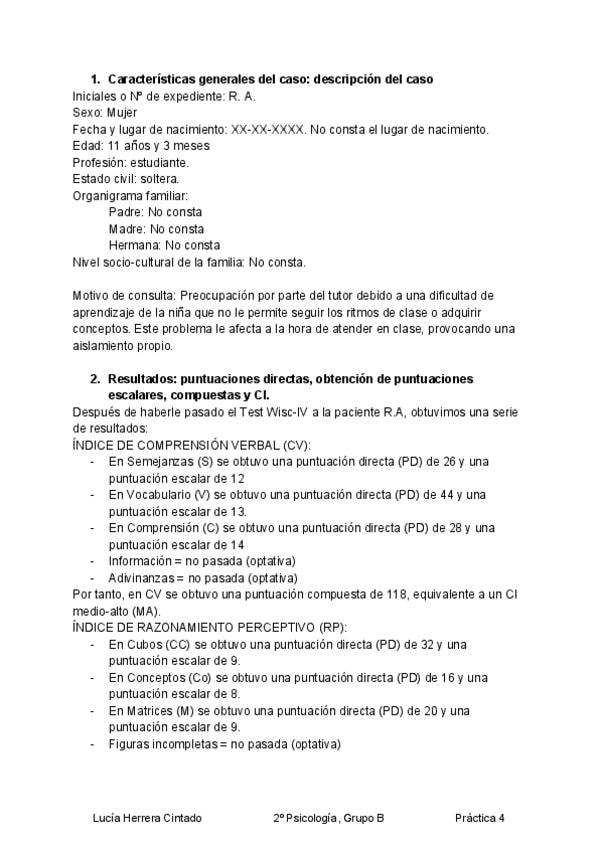 1. Características generales del caso: descripción del caso
Iniciales o Nº de expediente: R. A.
Sexo: Mujer
Fecha y lugar de nacimiento: XX-XX-XXXX. No consta el lugar de nacimiento.
Edad: 11 años y 3 meses
Profesión: estudiante.
Estado civil: soltera.
Organigrama familiar:
Padre: No consta
Madre: No consta
Hermana: No consta
Nivel socio-cultural de la familia: No consta.

Motivo de consulta: Preocupación por parte del tutor debido a una dificultad de aprendizaje de la niña que no le permite seguir los ritmos de clase o adquirir conceptos. Este problema le afecta a la hora de atender en clase, provocando una aislamiento propio.

2. Resultados: puntuaciones directas, obtención de puntuaciones escalares, compuestas y CI.
Después de haberle pasado el Test Wisc-IV a la paciente R.A, obtuvimos una serie de resultados:
ÍNDICE DE COMPRENSIÓN VERBAL (CV):
- En Semejanzas (S) se obtuvo una puntuación directa (PD) de 26 y una puntuación escalar de 12
- En Vocabulario (V) se obtuvo una puntuación directa (PD) de 44 y una puntuación escalar de 13.
- En Comprensión (C) se obtuvo una puntuación directa (PD) de 28 y una puntuación escalar de 14
- Información = no pasada (optativa)
- Adivinanzas = no pasada (optativa)
Por tanto, en CV se obtuvo una puntuación compuesta de 118, equivalente a un CI medio-alto (MA).
ÍNDICE DE RAZONAMIENTO PERCEPTIVO (RP):
- En Cubos (CC) se obtuvo una puntuación directa (PD) de 32 y una puntuación escalar de 9.
- En Conceptos (Co) se obtuvo una puntuación directa (PD) de 16 y una puntuación escalar de 8.
- En Matrices (M) se obtuvo una puntuación directa (PD) de 20 y una puntuación escalar de 9.
- Figuras incompletas = no pasada (optativa)

Lucía Herrera Cintado 2º Psicología, Grupo B Práctica 4